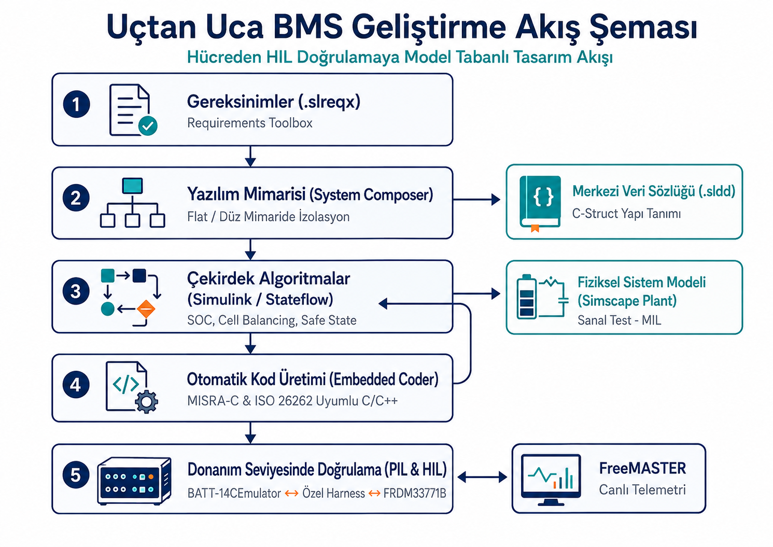 Uçtan Uca BMS Geliştirme Akış Şeması

Hücreden HIL Doğrulamaya Model Tabanlı Tasarım Akışı

1
Gereksinimler (.slreqx)
Requirements Toolbox

2
Yazılım Mimarisi (System Composer)
Flat / Düz Mimaride İzolasyon

{ }
Merkezi Veri Sözlüğü (.sldd)
C-Struct Yapı Tanımı

3
Çekirdek Algoritmalar
(Simulink / Stateflow)
SOC, Cell Balancing, Safe State

Fiziksel Sistem Modeli
(Simscape Plant)
Sanal Test - MIL

4
</>
Otomatik Kod Üretimi (Embedded Coder)
MISRA-C & ISO 26262 Uyumlu C/C++

5
Donanım Seviyesinde Doğrulama (PIL & HIL)
BATT-14CEmulator ↔ Özel Harness ↔ FRDM33771B

FreeMASTER
Canlı Telemetri